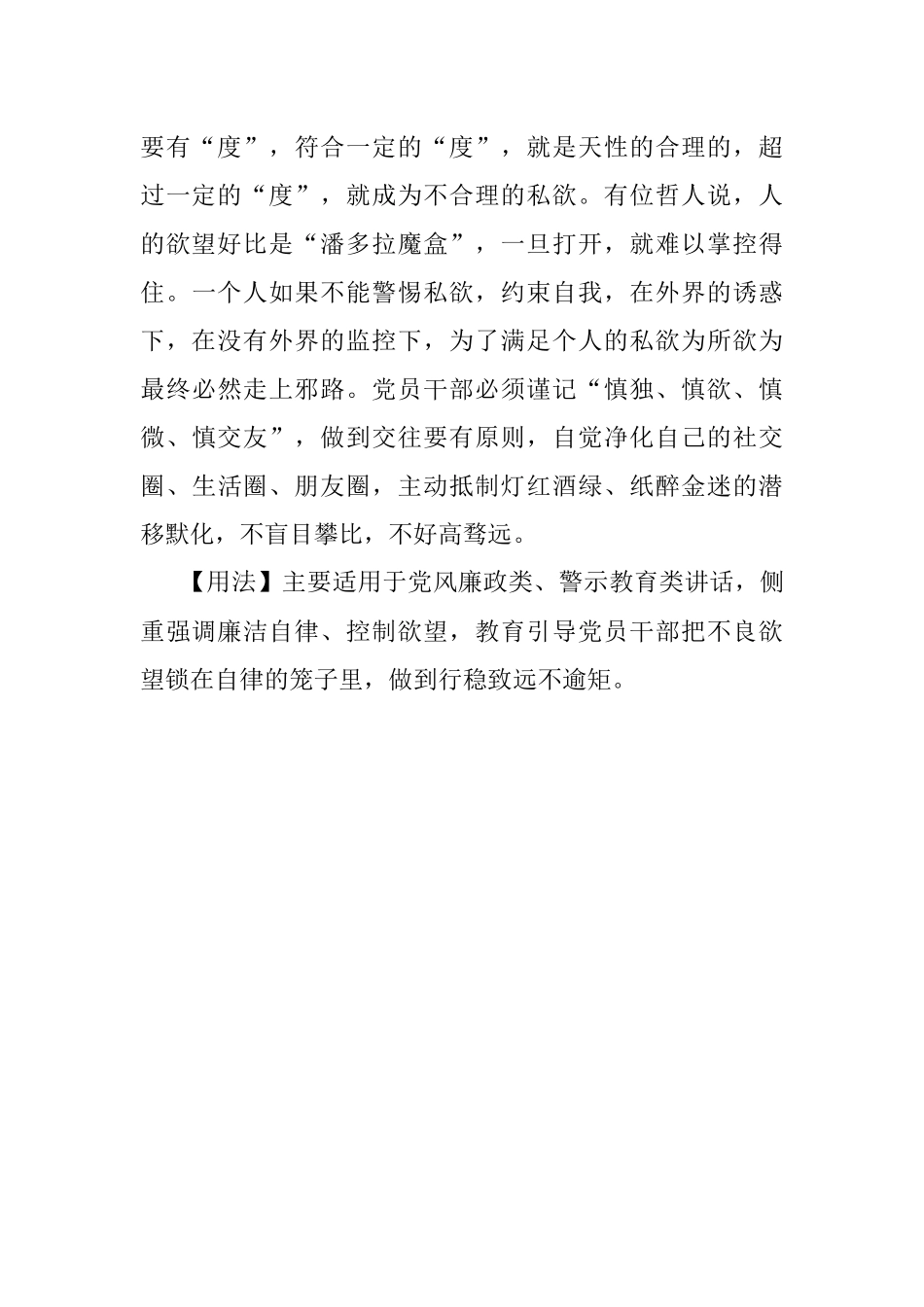 要有“度”，符合一定的“度”，就是天性的合理的，超过一定的“度”，就成为不合理的私欲。有位哲人说，人的欲望好比是“潘多拉魔盒”，一旦打开，就难以掌控得住。一个人如果不能警惕私欲，约束自我，在外界的诱惑下，在没有外界的监控下，为了满足个人的私欲为所欲为最终必然走上邪路。党员干部必须谨记“慎独、慎欲、慎微、慎交友”，做到交往要有原则，自觉净化自己的社交圈、生活圈、朋友圈，主动抵制灯红酒绿、纸醉金迷的潜移默化，不盲目攀比，不好高骛远。

【用法】主要适用于党风廉政类、警示教育类讲话，侧重强调廉洁自律、控制欲望，教育引导党员干部把不良欲望锁在自律的笼子里，做到行稳致远不逾矩。